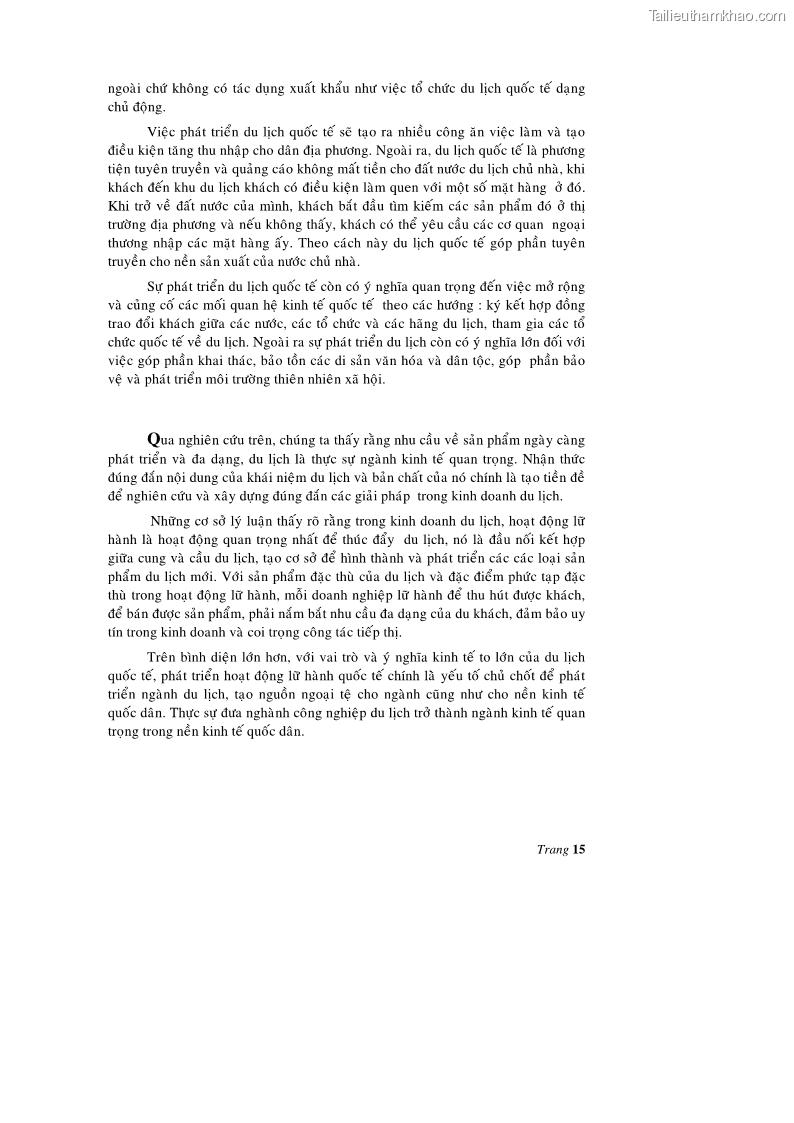 Tailieuthamkhao.com

ngoài chứ không có tác dụng xuất khẩu như việc tổ chức du lịch quốc tế dạng chủ động.

Việc phát triển du lịch quốc tế sẽ tạo ra nhiều công ăn việc làm và tạo điều kiện tăng thu nhập cho dân địa phương. Ngoài ra, du lịch quốc tế là phương tiện tuyên truyền và quảng cáo không mất tiền cho đất nước du lịch chủ nhà, khi khách đến khu du lịch khách có điều kiện làm quen với một số mặt hàng ở đó. Khi trở về đất nước của mình, khách bắt đầu tìm kiếm các sản phẩm đó ở thị trường địa phương và nếu không thấy, khách có thể yêu cầu các cơ quan ngoại thương nhập các mặt hàng ấy. Theo cách này du lịch quốc tế góp phần tuyên truyền cho nền sản xuất của nước chủ nhà.

Sự phát triển du lịch quốc tế còn có ý nghĩa quan trọng đến việc mở rộng và củng cố các mối quan hệ kinh tế quốc tế theo các hướng : ký kết hợp đồng trao đổi khách giữa các nước, các tổ chức và các hãng du lịch, tham gia các tổ chức quốc tế về du lịch. Ngoài ra sự phát triển du lịch còn có ý nghĩa lớn đối với việc góp phần khai thác, bảo tồn các di sản văn hóa và dân tộc, góp phần bảo vệ và phát triển môi trường thiên nhiên xã hội.

Qua nghiên cứu trên, chúng ta thấy rằng nhu cầu về sản phẩm ngày càng phát triển và đa dạng, du lịch là thực sự ngành kinh tế quan trọng. Nhận thức đúng đắn nội dung của khái niệm du lịch và bản chất của nó chính là tạo tiền đề để nghiên cứu và xây dựng đúng đắn các giải pháp trong kinh doanh du lịch.

Những cơ sở lý luận thấy rõ rằng trong kinh doanh du lịch, hoạt động lữ hành là hoạt động quan trọng nhất để thúc đẩy du lịch, nó là đầu nối kết hợp giữa cung và cầu du lịch, tạo cơ sở để hình thành và phát triển các các loại sản phẩm du lịch mới. Với sản phẩm đặc thù của du lịch và đặc điểm phức tạp đặc thù trong hoạt động lữ hành, mỗi doanh nghiệp lữ hành để thu hút được khách, để bán được sản phẩm, phải nắm bắt nhu cầu đa dạng của du khách, đảm bảo uy tín trong kinh doanh và coi trọng công tác tiếp thị.

Trên bình diện lớn hơn, với vai trò và ý nghĩa kinh tế to lớn của du lịch quốc tế, phát triển hoạt động lữ hành quốc tế chính là yếu tố chủ chốt để phát triển ngành du lịch, tạo nguồn ngoại tệ cho ngành cũng như cho nền kinh tế quốc dân. Thực sự đưa nghành công nghiệp du lịch trở thành ngành kinh tế quan trọng trong nền kinh tế quốc dân.

Trang 15